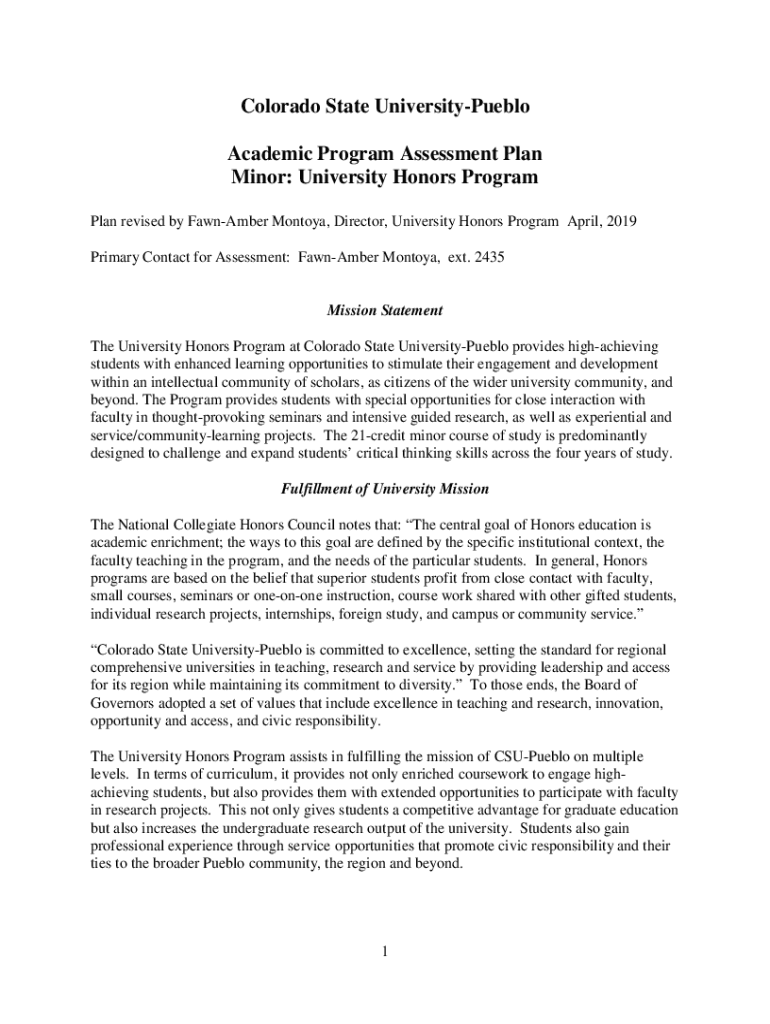 Colorado State University-Pueblo

Academic Program Assessment Plan
Minor: University Honors Program

Plan revised by Fawn-Amber Montoya, Director, University Honors Program April, 2019

Primary Contact for Assessment: Fawn-Amber Montoya, ext. 2435

Mission Statement

The University Honors Program at Colorado State University-Pueblo provides high-achieving students with enhanced learning opportunities to stimulate their engagement and development within an intellectual community of scholars, as citizens of the wider university community, and beyond. The Program provides students with special opportunities for close interaction with faculty in thought-provoking seminars and intensive guided research, as well as experiential and service/community-learning projects. The 21-credit minor course of study is predominantly designed to challenge and expand students' critical thinking skills across the four years of study.

Fulfillment of University Mission

The National Collegiate Honors Council notes that: "The central goal of Honors education is academic enrichment; the ways to this goal are defined by the specific institutional context, the faculty teaching in the program, and the needs of the particular students. In general, Honors programs are based on the belief that superior students profit from close contact with faculty, small courses, seminars or one-on-one instruction, course work shared with other gifted students, individual research projects, internships, foreign study, and campus or community service."

"Colorado State University-Pueblo is committed to excellence, setting the standard for regional comprehensive universities in teaching, research and service by providing leadership and access for its region while maintaining its commitment to diversity." To those ends, the Board of Governors adopted a set of values that include excellence in teaching and research, innovation, opportunity and access, and civic responsibility.

The University Honors Program assists in fulfilling the mission of CSU-Pueblo on multiple levels. In terms of curriculum, it provides not only enriched coursework to engage high-achieving students, but also provides them with extended opportunities to participate with faculty in research projects. This not only gives students a competitive advantage for graduate education but also increases the undergraduate research output of the university. Students also gain professional experience through service opportunities that promote civic responsibility and their ties to the broader Pueblo community, the region and beyond.

1